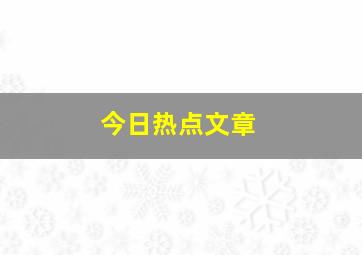 今日热点文章